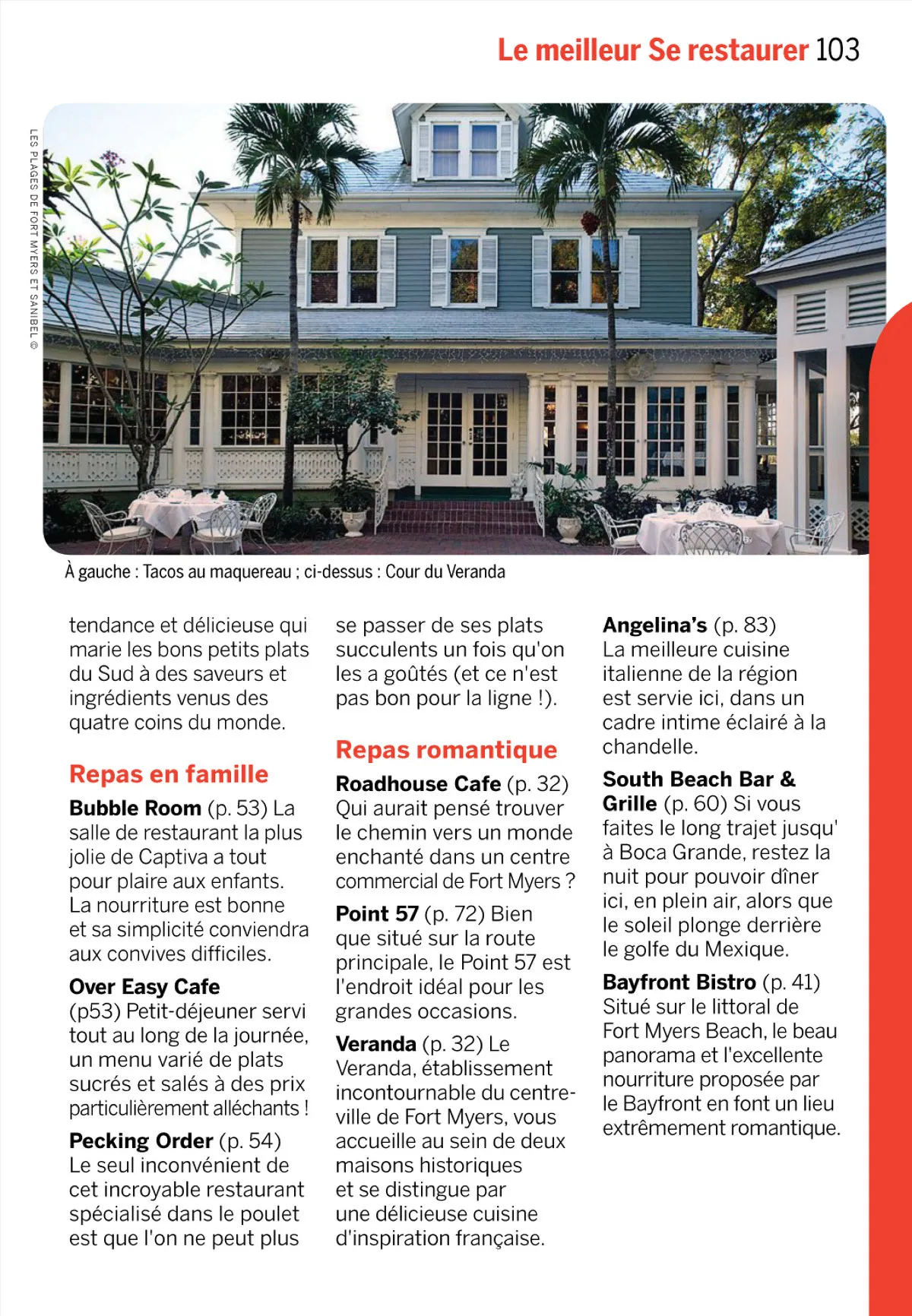 Le meilleur Se restaurer 103

LES PLAGES DE FORT MYERS ET SANIBEL ©

À gauche : Tacos au maquereau ; ci-dessus : Cour du Veranda

tendance et délicieuse qui marie les bons petits plats du Sud à des saveurs et ingrédients venus des quatre coins du monde.

Repas en famille

Bubble Room (p. 53) La salle de restaurant la plus jolie de Captiva a tout pour plaire aux enfants. La nourriture est bonne et sa simplicité conviendra aux convives difficiles.

Over Easy Cafe (p53) Petit-déjeuner servi tout au long de la journée, un menu varié de plats sucrés et salés à des prix particulièrement alléchants !

Pecking Order (p. 54) Le seul inconvénient de cet incroyable restaurant spécialisé dans le poulet est que l'on ne peut plus se passer de ses plats succulents un fois qu'on les a goûtés (et ce n'est pas bon pour la ligne !).

Repas romantique

Roadhouse Cafe (p. 32) Qui aurait pensé trouver le chemin vers un monde enchanté dans un centre commercial de Fort Myers ?

Point 57 (p. 72) Bien que situé sur la route principale, le Point 57 est l'endroit idéal pour les grandes occasions.

Veranda (p. 32) Le Veranda, établissement incontournable du centre-ville de Fort Myers, vous accueille au sein de deux maisons historiques et se distingue par une délicieuse cuisine d'inspiration française.

Angelina's (p. 83) La meilleure cuisine italienne de la région est servie ici, dans un cadre intime éclairé à la chandelle.

South Beach Bar & Grille (p. 60) Si vous faites le long trajet jusqu' à Boca Grande, restez la nuit pour pouvoir dîner ici, en plein air, alors que le soleil plonge derrière le golfe du Mexique.

Bayfront Bistro (p. 41) Situé sur le littoral de Fort Myers Beach, le beau panorama et l'excellente nourriture proposée par le Bayfront en font un lieu extrêmement romantique.